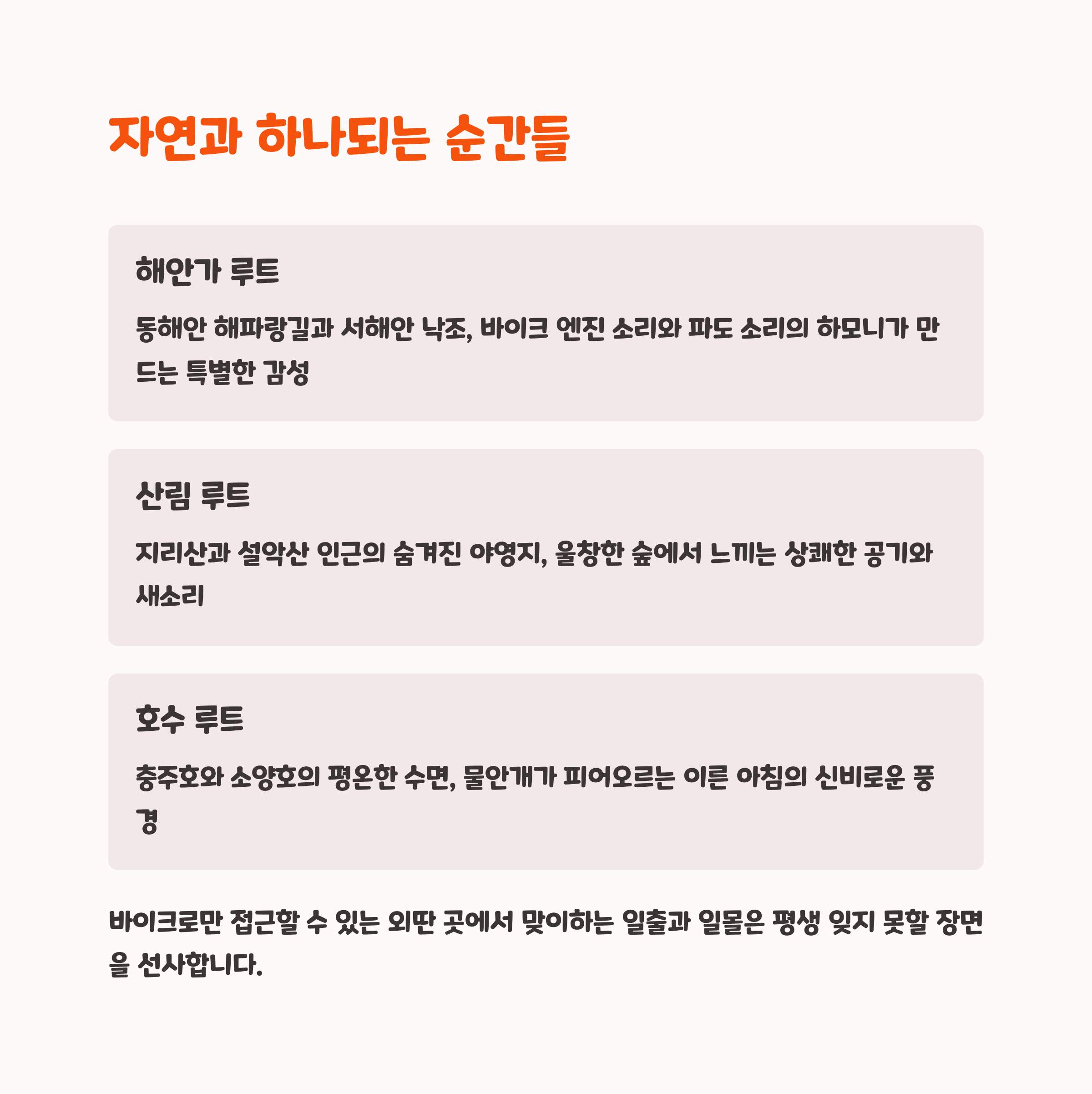 자연과 하나되는 순간들

해안가 루트

동해안 해파랑길과 서해안 낙조, 바이크 엔진 소리와 파도 소리의 하모니가 만드는 특별한 감성

산림 루트

지리산과 설악산 인근의 숨겨진 야영지, 울창한 숲에서 느끼는 상쾌한 공기와 새소리

호수 루트

충주호와 소양호의 평온한 수면, 물안개가 피어오르는 이른 아침의 신비로운 풍경

바이크로만 접근할 수 있는 외딴 곳에서 맞이하는 일출과 일몰은 평생 잊지 못할 장면을 선사합니다.